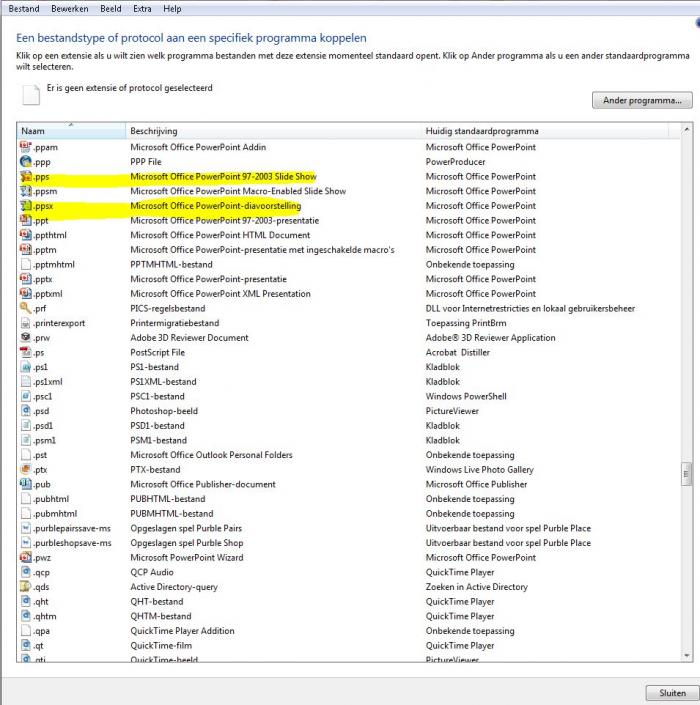 Bestand Bewerken Beeld Extra Help

Een bestandstype of protocol aan een specifiek programma koppelen

Klik op een extensie als u wilt zien welk programma bestanden met deze extensie momenteel standaard opent. Klik op Ander programma als u een ander standaardprogramma wilt selecteren.

Er is geen extensie of protocol geselecteerd

Ander programma...

| Naam | Beschrijving | Huidig standaardprogramma |
|---|---|---|
| .ppam | Microsoft Office PowerPoint Addin | Microsoft Office PowerPoint |
| .ppp | PPP File | PowerProducer |
| .pps | Microsoft Office PowerPoint 97-2003 Slide Show | Microsoft Office PowerPoint |
| .ppsm | Microsoft Office PowerPoint Macro-Enabled Slide Show | Microsoft Office PowerPoint |
| .ppsx | Microsoft Office PowerPoint-diavoorstelling | Microsoft Office PowerPoint |
| .ppt | Microsoft Office PowerPoint 97-2003-presentatie | Microsoft Office PowerPoint |
| .ppthtml | Microsoft Office PowerPoint HTML Document | Microsoft Office PowerPoint |
| .pptm | Microsoft Office PowerPoint-presentatie met ingeschakelde macro's | Microsoft Office PowerPoint |
| .pptmhtml | PPTMHTML-bestand | Onbekende toepassing |
| .pptx | Microsoft Office PowerPoint-presentatie | Microsoft Office PowerPoint |
| .pptxml | Microsoft Office PowerPoint XML Presentation | Microsoft Office PowerPoint |
| .prf | PICS-regelsbestand | DLL voor Internetrestricties en lokaal gebruikersbeheer |
| .printerexport | Printermigratiebestand | Toepassing PrintBrm |
| .prw | Adobe 3D Reviewer Document | Adobe® 3D Reviewer Application |
| .ps | PostScript File | Acrobat Distiller |
| .ps1 | PS1-bestand | Kladblok |
| .ps1xml | PS1XML-bestand | Kladblok |
| .psc1 | PSC1-bestand | Windows PowerShell |
| .psd | Photoshop-beeld | PictureViewer |
| .psd1 | PSD1-bestand | Kladblok |
| .psm1 | PSM1-bestand | Kladblok |
| .pst | Microsoft Office Outlook Personal Folders | Onbekende toepassing |
| .ptx | PTX-bestand | Windows Live Photo Gallery |
| .pub | Microsoft Office Publisher-document | Microsoft Office Publisher |
| .pubhtml | PUBHTML-bestand | Onbekende toepassing |
| .pubmhtml | PUBMHTML-bestand | Onbekende toepassing |
| .purblepairssave-ms | Opgeslagen spel Purble Pairs | Uitvoerbaar bestand voor spel Purble Place |
| .purbleshopsave-ms | Opgeslagen spel Purble Shop | Uitvoerbaar bestand voor spel Purble Place |
| .pwz | Microsoft PowerPoint Wizard | Microsoft Office PowerPoint |
| .qcp | QCP Audio | QuickTime Player |
| .qds | Active Directory-query | Zoeken in Active Directory |
| .qht | QHT-bestand | QuickTime Player |
| .qhtm | QHTM-bestand | QuickTime Player |
| .qpa | QuickTime Player Addition | Onbekende toepassing |
| .qt | QuickTime-film | QuickTime Player |
| .qti | QuickTime-beeld | PictureViewer |

Sluiten